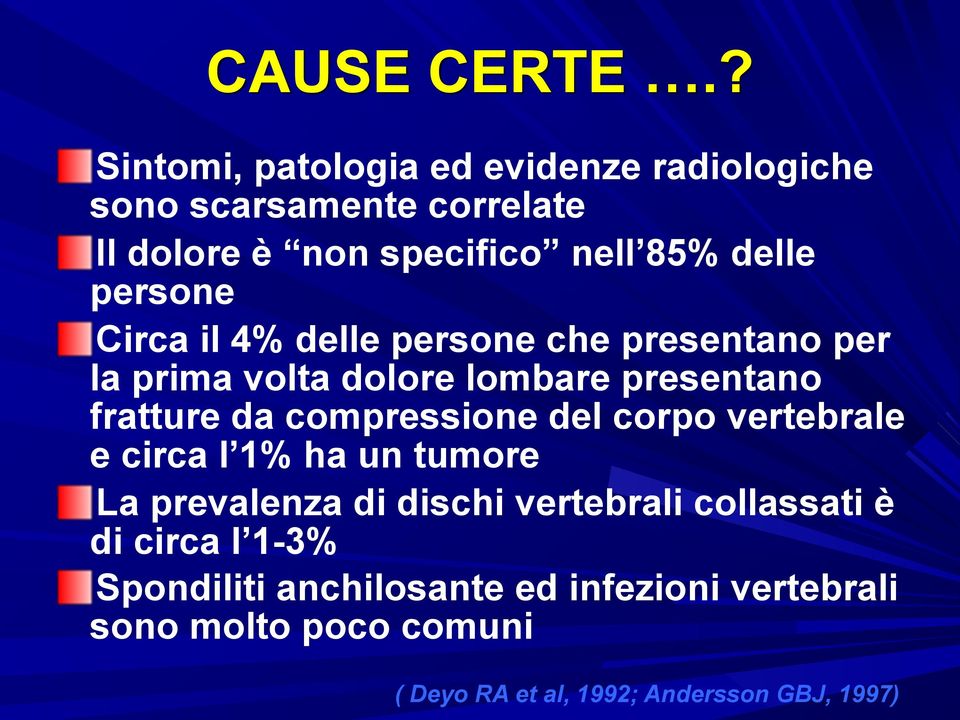 CAUSE CERTE ….?

Sintomi, patologia ed evidenze radiologiche sono scarsamente correlate

Il dolore è “non specifico” nell’85% delle persone

Circa il 4% delle persone che presentano per la prima volta dolore lombare presentano fratture da compressione del corpo vertebrale e circa l’1% ha un tumore

La prevalenza di dischi vertebrali collassati è di circa l’1-3%

Spondiliti anchilosante ed infezioni vertebrali sono molto poco comuni

( Deyo RA et al, 1992; Andersson GBJ, 1997)